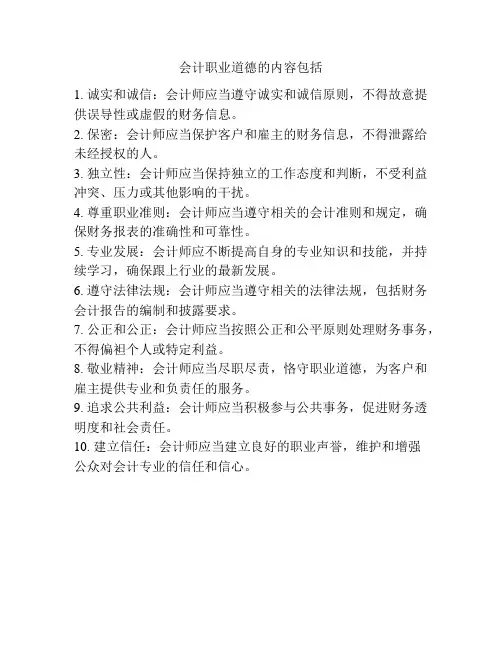 会计职业道德的内容包括

1. 诚实和诚信：会计师应当遵守诚实和诚信原则，不得故意提供误导性或虚假的财务信息。

2. 保密：会计师应当保护客户和雇主的财务信息，不得泄露给未经授权的人。

3. 独立性：会计师应当保持独立的工作态度和判断，不受利益冲突、压力或其他影响的干扰。

4. 尊重职业准则：会计师应当遵守相关的会计准则和规定，确保财务报表的准确性和可靠性。

5. 专业发展：会计师应不断提高自身的专业知识和技能，并持续学习，确保跟上行业的最新发展。

6. 遵守法律法规：会计师应当遵守相关的法律法规，包括财务会计报告的编制和披露要求。

7. 公正和公正：会计师应当按照公正和公平原则处理财务事务，不得偏袒个人或特定利益。

8. 敬业精神：会计师应当尽职尽责，恪守职业道德，为客户和雇主提供专业和负责任的服务。

9. 追求公共利益：会计师应当积极参与公共事务，促进财务透明度和社会责任。

10. 建立信任：会计师应当建立良好的职业声誉，维护和增强公众对会计专业的信任和信心。